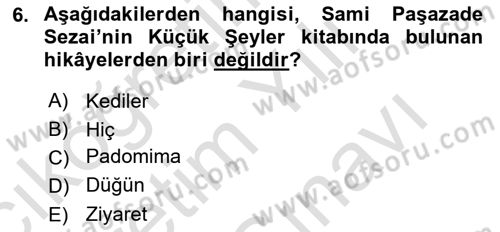 6. Aşağıdakilerden hangisi, Sami Paşazade Sezai'nin Küçük Şeyler kitabında bulunan hikâyelerden biri değildir?

A) Kediler
B) Hiç
C) Padomima
D) Düğün
E) Ziyaret

www.aofsoru.com
www.aofsoru.com
www.aofsoru.com
www.aofsoru.com